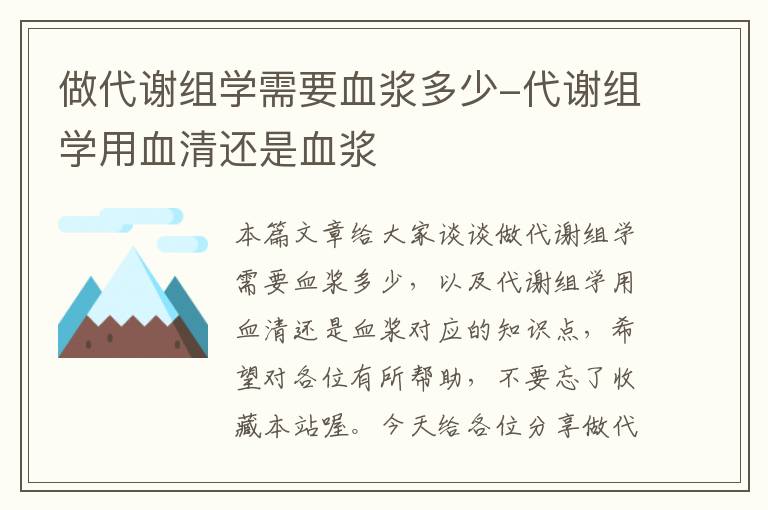 做代谢组学需要血浆多少-代谢组学用血清还是血浆

本篇文章给大家谈谈做代谢组学需要血浆多少，以及代谢组学用血清还是血浆对应的知识点，希望对各位有所帮助，不要忘了收藏本站喔。今天给各位分享做代